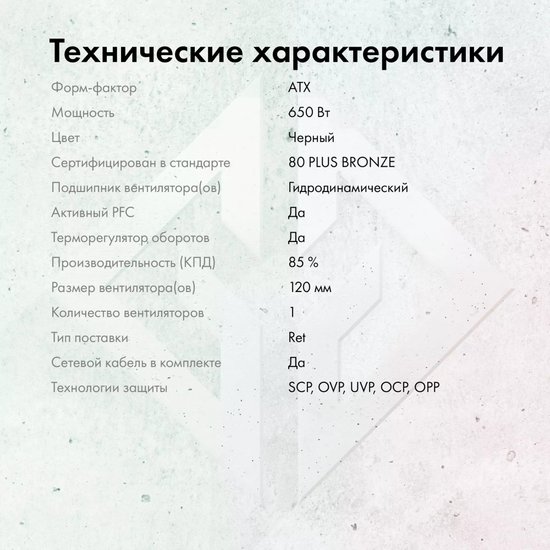 Технические характеристики

| | |
|---|---|
| Форм-фактор | ATX |
| Мощность | 650 Вт |
| Цвет | Черный |
| Сертифицирован в стандарте | 80 PLUS BRONZE |
| Подшипник вентилятора(ов) | Гидродинамический |
| Активный PFC | Да |
| Терморегулятор оборотов | Да |
| Производительность (КПД) | 85 % |
| Размер вентилятора(ов) | 120 мм |
| Количество вентиляторов | 1 |
| Тип поставки | Ret |
| Сетевой кабель в комплекте | Да |
| Технологии защиты | SCP, OVP, UVP, OCP, OPP |